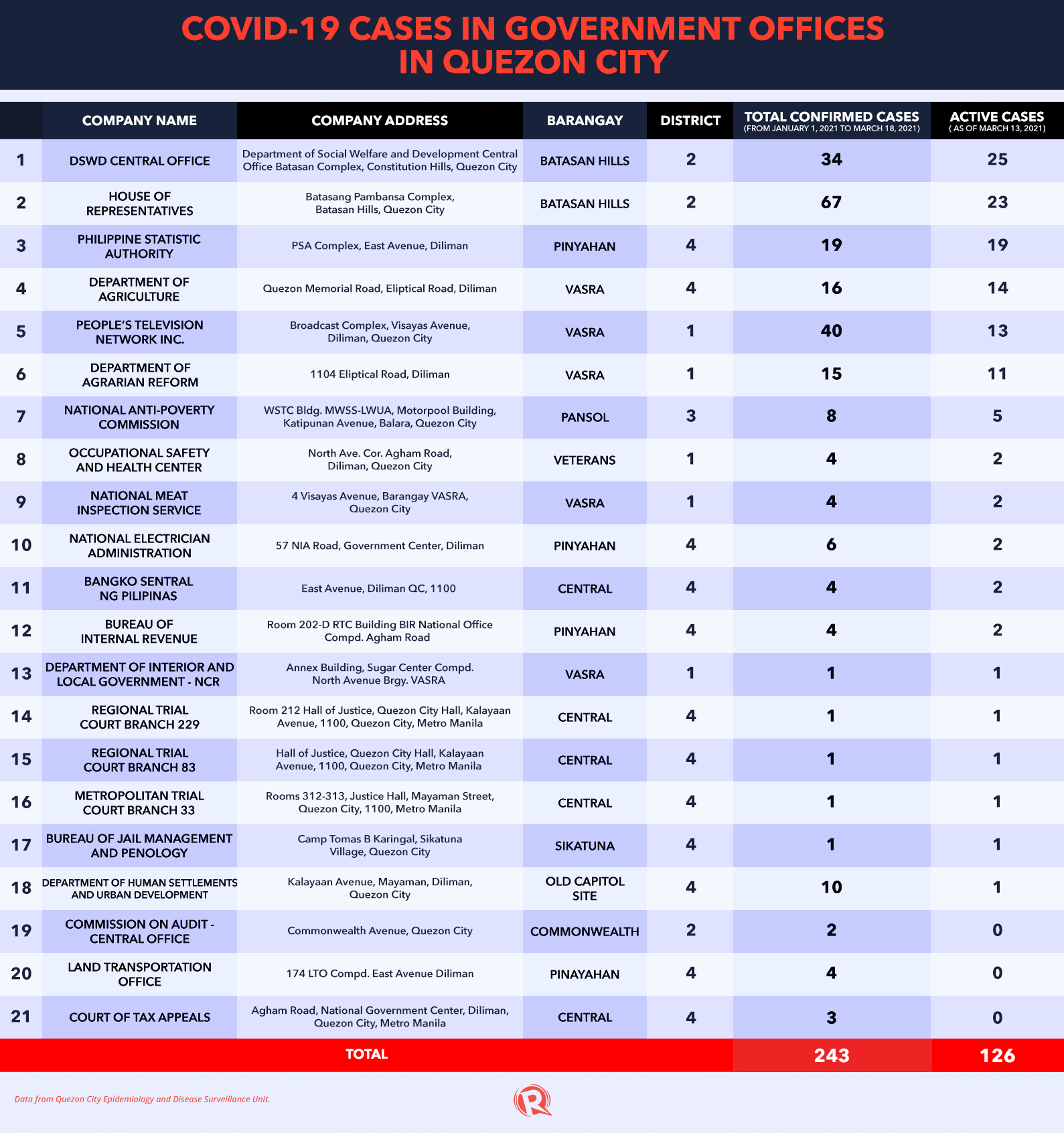 COVID-19 CASES IN GOVERNMENT OFFICES IN QUEZON CITY

| | COMPANY NAME | COMPANY ADDRESS | BARANGAY | DISTRICT | TOTAL CONFIRMED CASES (FROM JANUARY 1, 2021 TO MARCH 18, 2021) | ACTIVE CASES ( AS OF MARCH 13, 2021) |
|---|---|---|---|---|---|---|
| 1 | DSWD CENTRAL OFFICE | Department of Social Welfare and Development Central Office Batasan Complex, Constitution Hills, Quezon City | BATASAN HILLS | 2 | 34 | 25 |
| 2 | HOUSE OF REPRESENTATIVES | Batasang Pambansa Complex, Batasan Hills, Quezon City | BATASAN HILLS | 2 | 67 | 23 |
| 3 | PHILIPPINE STATISTIC AUTHORITY | PSA Complex, East Avenue, Diliman | PINYAHAN | 4 | 19 | 19 |
| 4 | DEPARTMENT OF AGRICULTURE | Quezon Memorial Road, Eliptical Road, Diliman | VASRA | 4 | 16 | 14 |
| 5 | PEOPLE'S TELEVISION NETWORK INC. | Broadcast Complex, Visayas Avenue, Diliman, Quezon City | VASRA | 1 | 40 | 13 |
| 6 | DEPARTMENT OF AGRARIAN REFORM | 1104 Eliptical Road, Diliman | VASRA | 1 | 15 | 11 |
| 7 | NATIONAL ANTI-POVERTY COMMISSION | WSTC Bldg. MWSS-LWUA, Motorpool Building, Katipunan Avenue, Balara, Quezon City | PANSOL | 3 | 8 | 5 |
| 8 | OCCUPATIONAL SAFETY AND HEALTH CENTER | North Ave. Cor. Agham Road, Diliman, Quezon City | VETERANS | 1 | 4 | 2 |
| 9 | NATIONAL MEAT INSPECTION SERVICE | 4 Visayas Avenue, Barangay VASRA, Quezon City | VASRA | 1 | 4 | 2 |
| 10 | NATIONAL ELECTRICIAN ADMINISTRATION | 57 NIA Road, Government Center, Diliman | PINYAHAN | 4 | 6 | 2 |
| 11 | BANGKO SENTRAL NG PILIPINAS | East Avenue, Diliman QC, 1100 | CENTRAL | 4 | 4 | 2 |
| 12 | BUREAU OF INTERNAL REVENUE | Room 202-D RTC Building BIR National Office Compd. Agham Road | PINYAHAN | 4 | 4 | 2 |
| 13 | DEPARTMENT OF INTERIOR AND LOCAL GOVERNMENT - NCR | Annex Building, Sugar Center Compd. North Avenue Brgy. VASRA | VASRA | 1 | 1 | 1 |
| 14 | REGIONAL TRIAL COURT BRANCH 229 | Room 212 Hall of Justice, Quezon City Hall, Kalayaan Avenue, 1100, Quezon City, Metro Manila | CENTRAL | 4 | 1 | 1 |
| 15 | REGIONAL TRIAL COURT BRANCH 83 | Hall of Justice, Quezon City Hall, Kalayaan Avenue, 1100, Quezon City, Metro Manila | CENTRAL | 4 | 1 | 1 |
| 16 | METROPOLITAN TRIAL COURT BRANCH 33 | Rooms 312-313, Justice Hall, Mayaman Street, Quezon City, 1100, Metro Manila | CENTRAL | 4 | 1 | 1 |
| 17 | BUREAU OF JAIL MANAGEMENT AND PENOLOGY | Camp Tomas B Karingal, Sikatuna Village, Quezon City | SIKATUNA | 4 | 1 | 1 |
| 18 | DEPARTMENT OF HUMAN SETTLEMENTS AND URBAN DEVELOPMENT | Kalayaan Avenue, Mayaman, Diliman, Quezon City | OLD CAPITOL SITE | 4 | 10 | 1 |
| 19 | COMMISSION ON AUDIT - CENTRAL OFFICE | Commonwealth Avenue, Quezon City | COMMONWEALTH | 2 | 2 | 0 |
| 20 | LAND TRANSPORTATION OFFICE | 174 LTO Compd. East Avenue Diliman | PINAYAHAN | 4 | 4 | 0 |
| 21 | COURT OF TAX APPEALS | Agham Road, National Government Center, Diliman, Quezon City, Metro Manila | CENTRAL | 4 | 3 | 0 |
| | TOTAL | | | | 243 | 126 |

Data from Quezon City Epidemiology and Disease Surveillance Unit.